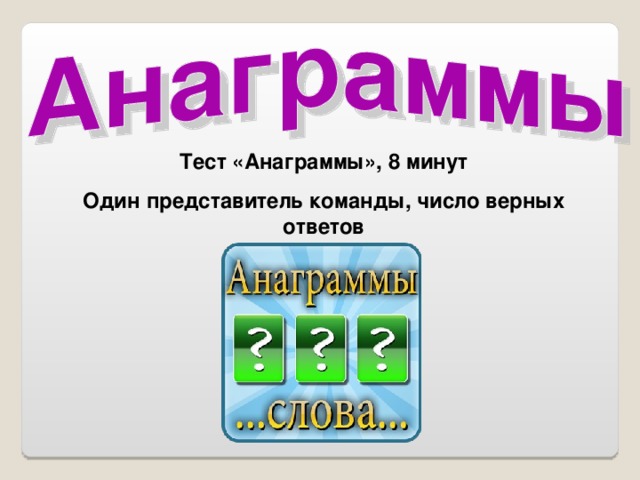 Анаграммы

Тест «Анаграммы», 8 минут

Один представитель команды, число верных ответов

Анаграммы

? ? ?

...слова...